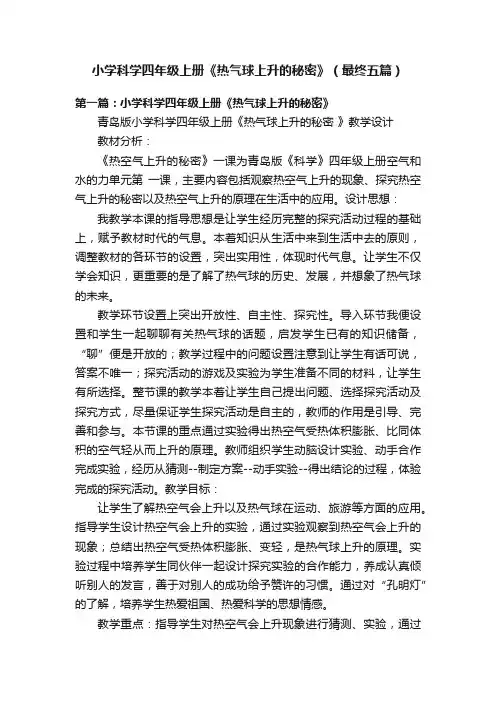 小学科学四年级上册《热气球上升的秘密》（最终五篇）

第一篇：小学科学四年级上册《热气球上升的秘密》

青岛版小学科学四年级上册《热气球上升的秘密 》教学设计

教材分析：

《热空气上升的秘密》一课为青岛版《科学》四年级上册空气和水的力单元第 一课，主要内容包括观察热空气上升的现象、探究热空气上升的秘密以及热空气上升的原理在生活中的应用。设计思想：

我教学本课的指导思想是让学生经历完整的探究活动过程的基础上，赋予教材时代的气息。本着知识从生活中来到生活中去的原则，调整教材的各环节的设置，突出实用性，体现时代气息。让学生不仅学会知识，更重要的是了解了热气球的历史、发展，并想象了热气球的未来。

教学环节设置上突出开放性、自主性、探究性。导入环节我便设置和学生一起聊聊有关热气球的话题，启发学生已有的知识储备，“聊”便是开放的；教学过程中的问题设置注意到让学生有话可说，答案不唯一；探究活动的游戏及实验为学生准备不同的材料，让学生有所选择。整节课的教学本着让学生自己提出问题、选择探究活动及探究方式，尽量保证学生探究活动是自主的，教师的作用是引导、完善和参与。本节课的重点通过实验得出热空气受热体积膨胀、比同体积的空气轻从而上升的原理。教师组织学生动脑设计实验、动手合作完成实验，经历从猜测--制定方案--动手实验--得出结论的过程，体验完成的探究活动。教学目标：

让学生了解热空气会上升以及热气球在运动、旅游等方面的应用。指导学生设计热空气会上升的实验，通过实验观察到热空气会上升的现象；总结出热空气受热体积膨胀、变轻，是热气球上升的原理。实验过程中培养学生同伙伴一起设计探究实验的合作能力，养成认真倾听别人的发言，善于对别人的成功给予赞许的习惯。通过对“孔明灯”的了解，培养学生热爱祖国、热爱科学的思想情感。

教学重点：指导学生对热空气会上升现象进行猜测、实验，通过